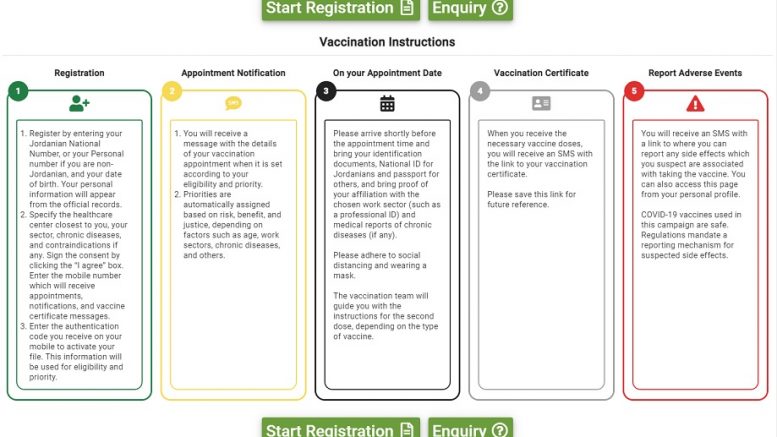 Start Registration Enquiry

Vaccination Instructions

Registration

1

1. Register by entering your Jordanian National Number, or your Personal number if you are non-Jordanian, and your date of birth. Your personal information will appear from the official records.
2. Specify the healthcare center closest to you, your sector, chronic diseases, and contraindications if any. Sign the consent by clicking the "I agree" box. Enter the mobile number which will receive appointments, notifications, and vaccine certificate messages.
3. Enter the authentication code you receive on your mobile to activate your file. This information will be used for eligibility and priority.

Appointment Notification

2

SMS

1. You will receive a message with the details of your vaccination appointment when it is set according to your eligibility and priority.
2. Priorities are automatically assigned based on risk, benefit, and justice, depending on factors such as age, work sectors, chronic diseases, and others.

On your Appointment Date

3

Please arrive shortly before the appointment time and bring your identification documents, National ID for Jordanians and passport for others, and bring proof of your affiliation with the chosen work sector (such as a professional ID) and medical reports of chronic diseases (if any).

Please adhere to social distancing and wearing a mask.

The vaccination team will guide you with the instructions for the second dose, depending on the type of vaccine.

Vaccination Certificate

4

When you receive the necessary vaccine doses, you will receive an SMS with the link to your vaccination certificate.

Please save this link for future reference.

Report Adverse Events

5

You will receive an SMS with a link to where you can report any side effects which you suspect are associated with taking the vaccine. You can also access this page from your personal profile.

COVID-19 vaccines used in this campaign are safe. Regulations mandate a reporting mechanism for suspected side effects.

Start Registration Enquiry